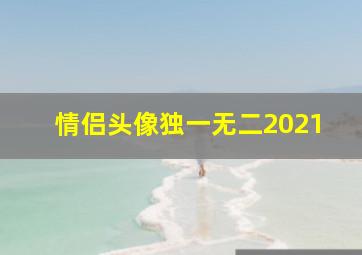 情侣头像独一无二2021